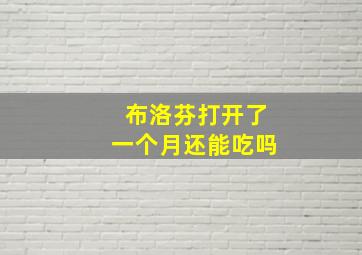 布洛芬打开了
一个月还能吃吗